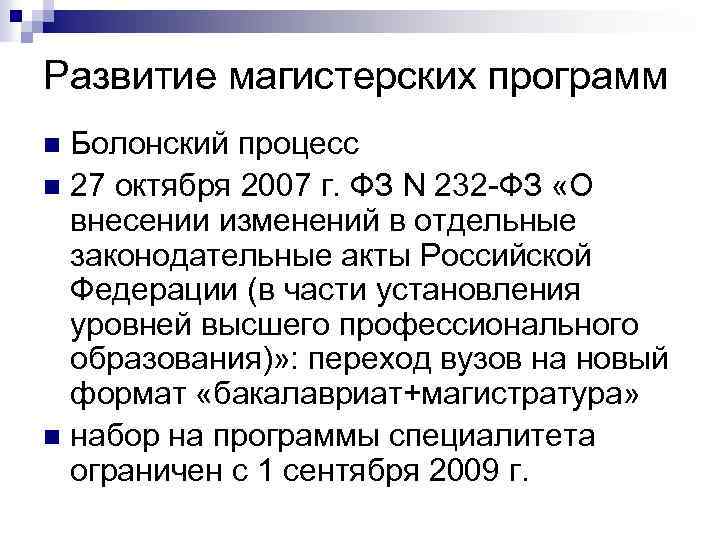 Развитие магистерских программ

Болонский процесс

27 октября 2007 г. ФЗ N 232-ФЗ «О внесении изменений в отдельные законодательные акты Российской Федерации (в части установления уровней высшего профессионального образования)»: переход вузов на новый формат «бакалавриат+магистратура»

набор на программы специалитета ограничен с 1 сентября 2009 г.